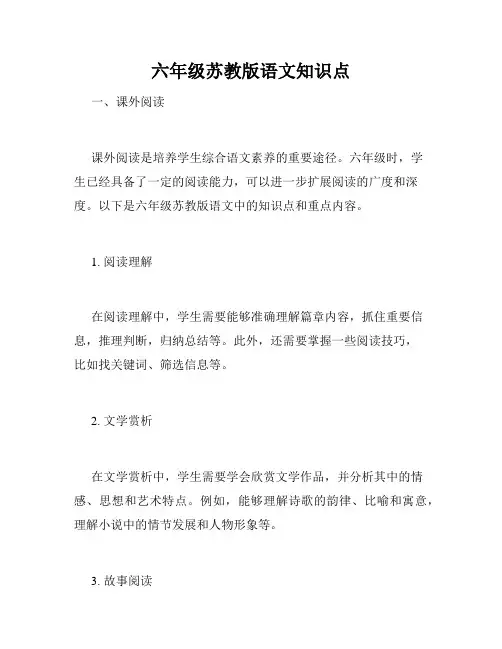 六年级苏教版语文知识点

一、课外阅读

课外阅读是培养学生综合语文素养的重要途径。六年级时，学生已经具备了一定的阅读能力，可以进一步扩展阅读的广度和深度。以下是六年级苏教版语文中的知识点和重点内容。

1. 阅读理解

在阅读理解中，学生需要能够准确理解篇章内容，抓住重要信息，推理判断，归纳总结等。此外，还需要掌握一些阅读技巧，比如找关键词、筛选信息等。

2. 文学赏析

在文学赏析中，学生需要学会欣赏文学作品，并分析其中的情感、思想和艺术特点。例如，能够理解诗歌的韵律、比喻和寓意，理解小说中的情节发展和人物形象等。

3. 故事阅读